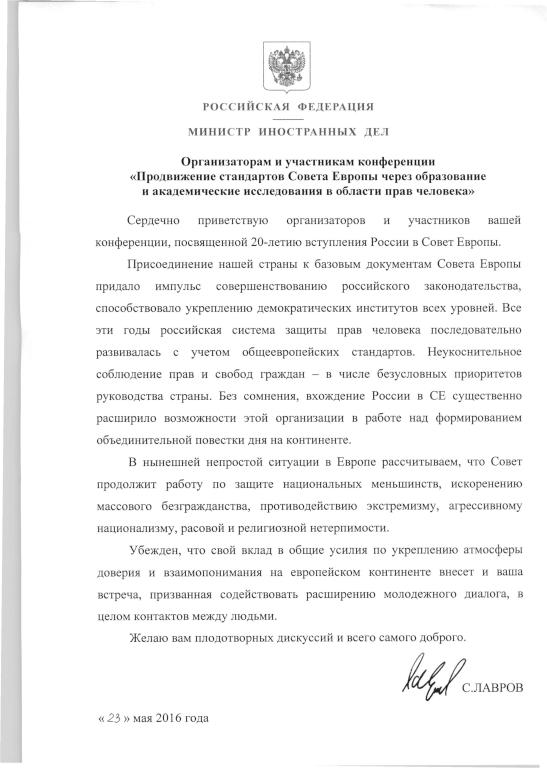 РОССИЙСКАЯ ФЕДЕРАЦИЯ

МИНИСТР ИНОСТРАННЫХ ДЕЛ

Организаторам и участникам конференции «Продвижение стандартов Совета Европы через образование и академические исследования в области прав человека»

Сердечно приветствую организаторов и участников вашей конференции, посвященной 20-летию вступления России в Совет Европы.

Присоединение нашей страны к базовым документам Совета Европы придало импульс совершенствованию российского законодательства, способствовало укреплению демократических институтов всех уровней. Все эти годы российская система защиты прав человека последовательно развивалась с учетом общеевропейских стандартов. Неукоснительное соблюдение прав и свобод граждан – в числе безусловных приоритетов руководства страны. Без сомнения, вхождение России в СЕ существенно расширило возможности этой организации в работе над формированием объединительной повестки дня на континенте.

В нынешней непростой ситуации в Европе рассчитываем, что Совет продолжит работу по защите национальных меньшинств, искоренению массового безгражданства, противодействию экстремизму, агрессивному национализму, расовой и религиозной нетерпимости.

Убежден, что свой вклад в общие усилия по укреплению атмосферы доверия и взаимопонимания на европейском континенте внесет и ваша встреча, призванная содействовать расширению молодежного диалога, в целом контактов между людьми.

Желаю вам плодотворных дискуссий и всего самого доброго.

С.ЛАВРОВ

« 23 » мая 2016 года